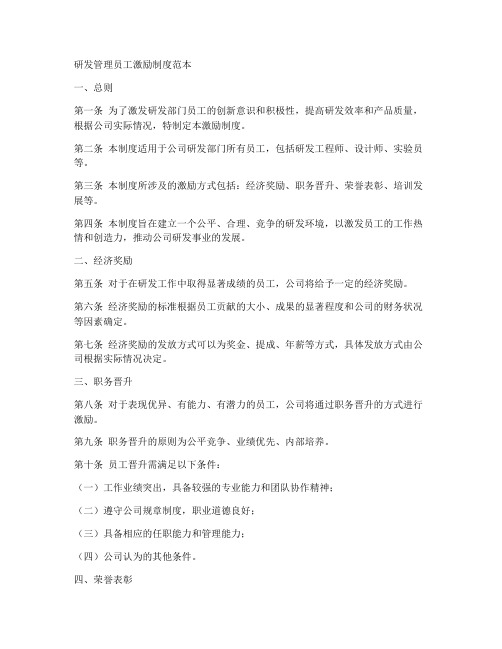 研发管理员工激励制度范本

一、总则

第一条 为了激发研发部门员工的创新意识和积极性，提高研发效率和产品质量，根据公司实际情况，特制定本激励制度。

第二条 本制度适用于公司研发部门所有员工，包括研发工程师、设计师、实验员等。

第三条 本制度所涉及的激励方式包括：经济奖励、职务晋升、荣誉表彰、培训发展等。

第四条 本制度旨在建立一个公平、合理、竞争的研发环境，以激发员工的工作热情和创造力，推动公司研发事业的发展。

二、经济奖励

第五条 对于在研发工作中取得显著成绩的员工，公司将给予一定的经济奖励。

第六条 经济奖励的标准根据员工贡献的大小、成果的显著程度和公司的财务状况等因素确定。

第七条 经济奖励的发放方式可以为奖金、提成、年薪等方式，具体发放方式由公司根据实际情况决定。

三、职务晋升

第八条 对于表现优异、有能力、有潜力的员工，公司将通过职务晋升的方式进行激励。

第九条 职务晋升的原则为公平竞争、业绩优先、内部培养。

第十条 员工晋升需满足以下条件：

（一）工作业绩突出，具备较强的专业能力和团队协作精神；

（二）遵守公司规章制度，职业道德良好；

（三）具备相应的任职能力和管理能力；

（四）公司认为的其他条件。

四、荣誉表彰